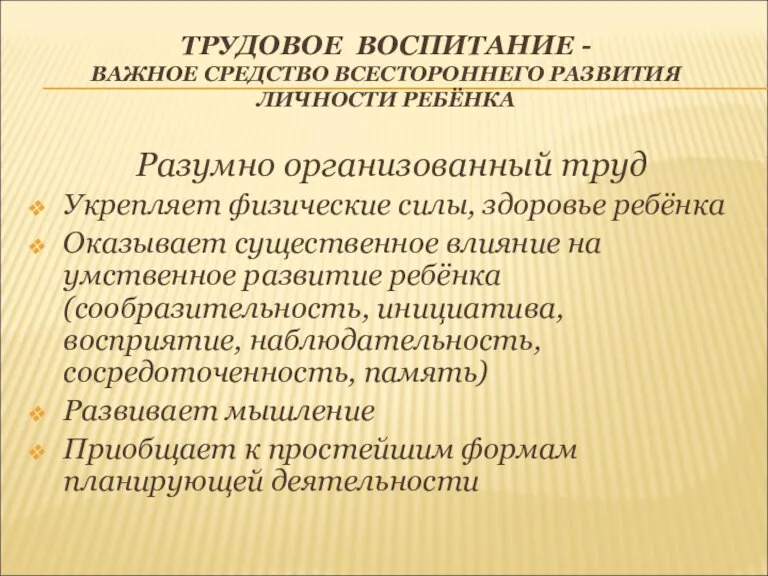 ТРУДОВОЕ ВОСПИТАНИЕ -
ВАЖНОЕ СРЕДСТВО ВСЕСТОРОННЕГО РАЗВИТИЯ ЛИЧНОСТИ РЕБЁНКА

Разумно организованный труд

Укрепляет физические силы, здоровье ребёнка

Оказывает существенное влияние на умственное развитие ребёнка (сообразительность, инициатива, восприятие, наблюдательность, сосредоточенность, память)

Развивает мышление

Приобщает к простейшим формам планирующей деятельности